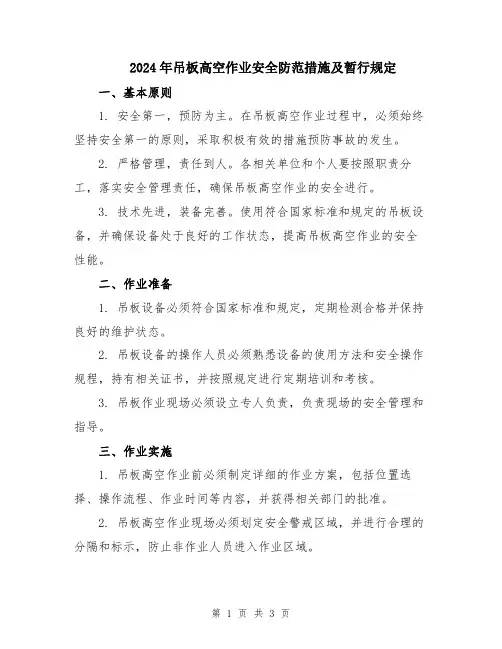 2024年吊板高空作业安全防范措施及暂行规定

一、基本原则

1. 安全第一，预防为主。在吊板高空作业过程中，必须始终坚持安全第一的原则，采取积极有效的措施预防事故的发生。

2. 严格管理，责任到人。各相关单位和个人要按照职责分工，落实安全管理责任，确保吊板高空作业的安全进行。

3. 技术先进，装备完善。使用符合国家标准和规定的吊板设备，并确保设备处于良好的工作状态，提高吊板高空作业的安全性能。

二、作业准备

1. 吊板设备必须符合国家标准和规定，定期检测合格并保持良好的维护状态。

2. 吊板设备的操作人员必须熟悉设备的使用方法和安全操作规程，持有相关证书，并按照规定进行定期培训和考核。

3. 吊板作业现场必须设立专人负责，负责现场的安全管理和指导。

三、作业实施

1. 吊板高空作业前必须制定详细的作业方案，包括位置选择、操作流程、作业时间等内容，并获得相关部门的批准。

2. 吊板高空作业现场必须划定安全警戒区域，并进行合理的分隔和标示，防止非作业人员进入作业区域。

第 1 页 共 3 页